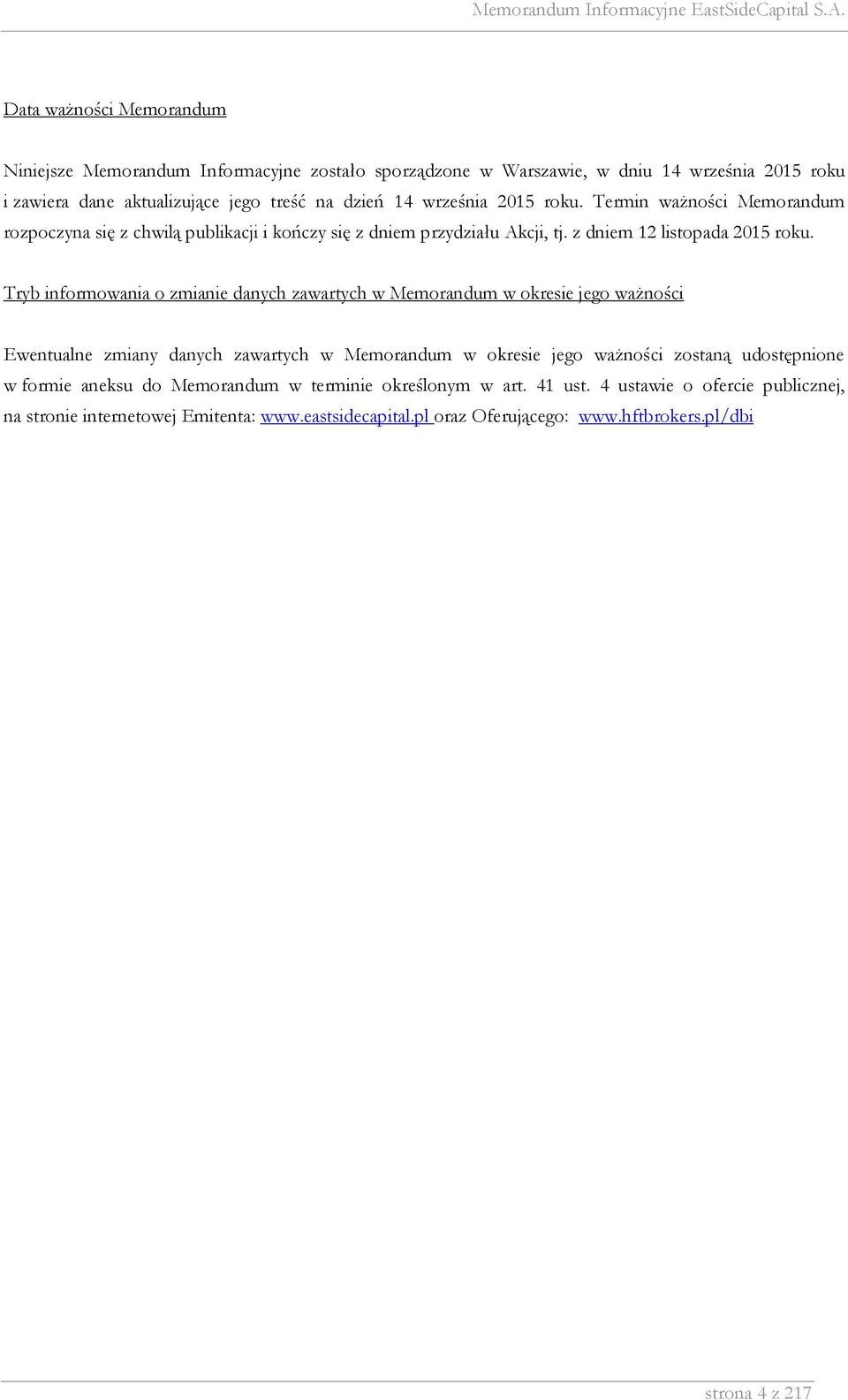 Memorandum Informacyjne EastSideCapital S.A.

Data ważności Memorandum

Niniejsze Memorandum Informacyjne zostało sporządzone w Warszawie, w dniu 14 września 2015 roku i zawiera dane aktualizujące jego treść na dzień 14 września 2015 roku. Termin ważności Memorandum rozpoczyna się z chwilą publikacji i kończy się z dniem przydziału Akcji, tj. z dniem 12 listopada 2015 roku.

Tryb informowania o zmianie danych zawartych w Memorandum w okresie jego ważności

Ewentualne zmiany danych zawartych w Memorandum w okresie jego ważności zostaną udostępnione w formie aneksu do Memorandum w terminie określonym w art. 41 ust. 4 ustawie o ofercie publicznej, na stronie internetowej Emitenta: www.eastsidecapital.pl oraz Oferującego: www.hftbrokers.pl/dbi

strona 4 z 217